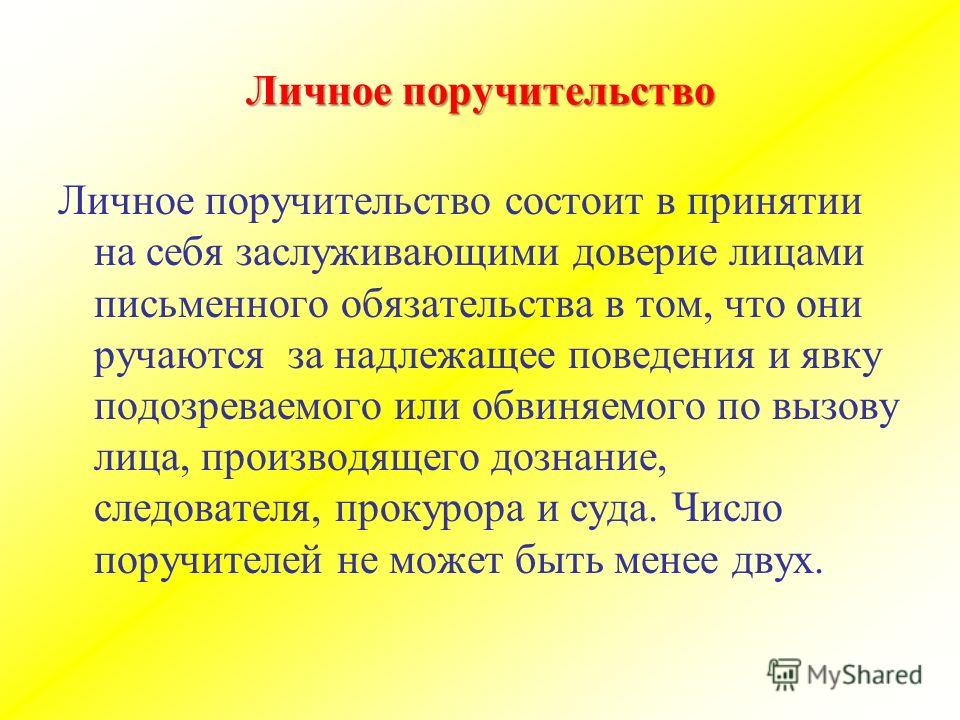 Личное поручительство

Личное поручительство состоит в принятии на себя заслуживающими доверие лицами письменного обязательства в том, что они ручаются  за надлежащее поведения и явку подозреваемого или обвиняемого по вызову лица, производящего дознание, следователя, прокурора и суда. Число поручителей не может быть менее двух.

MyShared